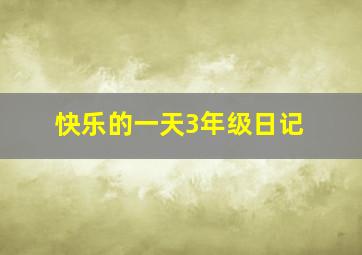 快乐的一天3年级日记